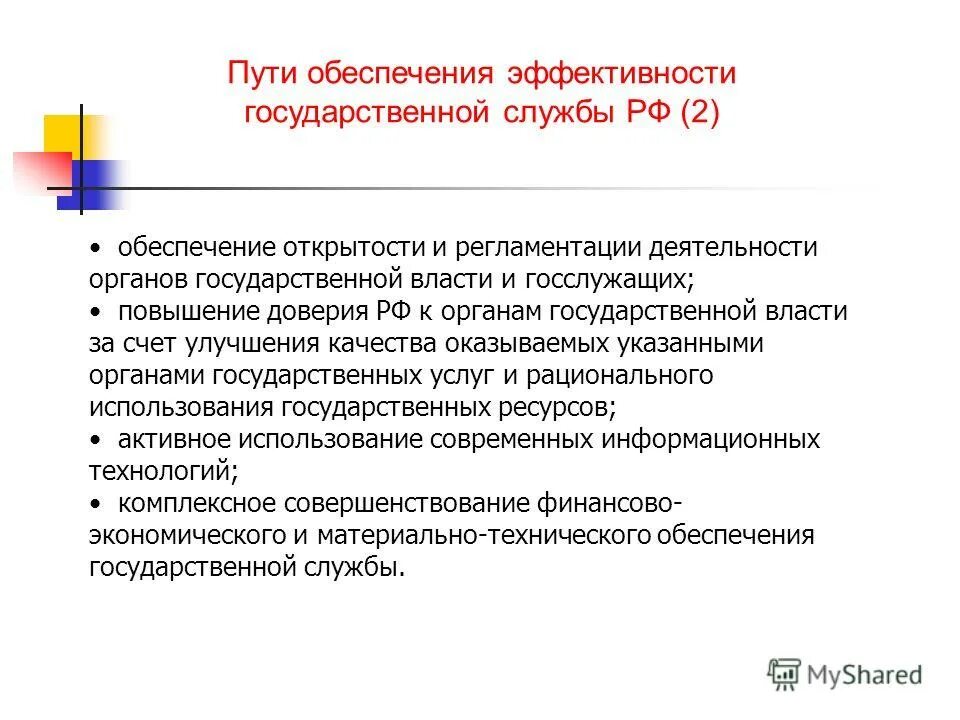 Пути обеспечения эффективности государственной службы РФ (2)

• обеспечение открытости и регламентации деятельности органов государственной власти и госслужащих;
• повышение доверия РФ к органам государственной власти за счет улучшения качества оказываемых указанными органами государственных услуг и рационального использования государственных ресурсов;
• активное использование современных информационных технологий;
• комплексное совершенствование финансово-экономического и материально-технического обеспечения государственной службы.

MyShared